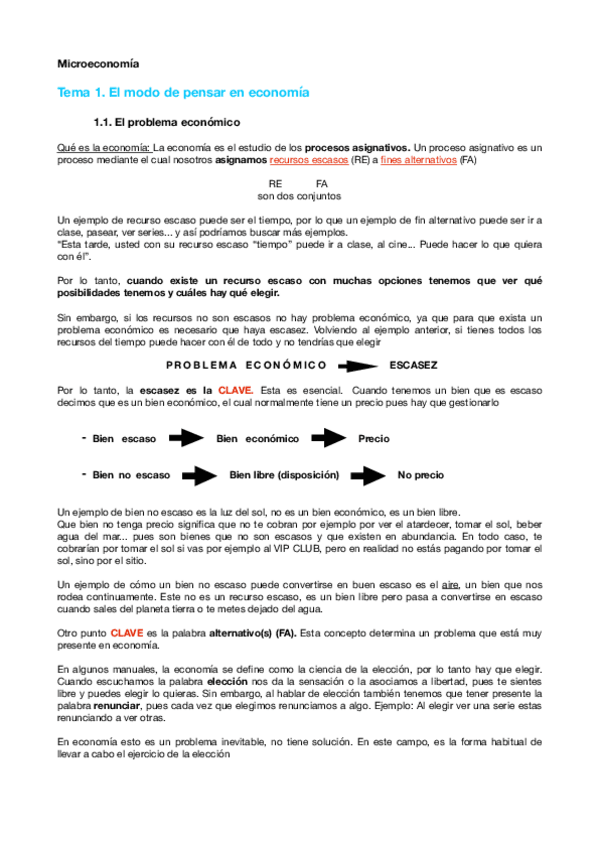 Microeconomía

Tema 1. El modo de pensar en economía

1.1. El problema económico

Qué es la economía: La economía es el estudio de los procesos asignativos. Un proceso asignativo es un proceso mediante el cual nosotros asignamos recursos escasos (RE) a fines alternativos (FA)

RE FA
son dos conjuntos

Un ejemplo de recurso escaso puede ser el tiempo, por lo que un ejemplo de fin alternativo puede ser ir a clase, pasear, ver series... y así podríamos buscar más ejemplos.
"Esta tarde, usted con su recurso escaso "tiempo" puede ir a clase, al cine... Puede hacer lo que quiera con él".

Por lo tanto, cuando existe un recurso escaso con muchas opciones tenemos que ver qué posibilidades tenemos y cuáles hay qué elegir.

Sin embargo, si los recursos no son escasos no hay problema económico, ya que para que exista un problema económico es necesario que haya escasez. Volviendo al ejemplo anterior, si tienes todos los recursos del tiempo puede hacer con él de todo y no tendrías que elegir

PROBLEMA ECONÓMICO ESCASEZ

Por lo tanto, la escasez es la CLAVE. Esta es esencial. Cuando tenemos un bien que es escaso decimos que es un bien económico, el cual normalmente tiene un precio pues hay que gestionarlo

- Bien escaso Bien económico Precio

- Bien no escaso Bien libre (disposición) No precio

Un ejemplo de bien no escaso es la luz del sol, no es un bien económico, es un bien libre.
Que bien no tenga precio significa que no te cobran por ejemplo por ver el atardecer, tomar el sol, beber agua del mar... pues son bienes que no son escasos y que existen en abundancia. En todo caso, te cobrarían por tomar el sol si vas por ejemplo al VIP CLUB, pero en realidad no estás pagando por tomar el sol, sino por el sitio.

Un ejemplo de cómo un bien no escaso puede convertirse en buen escaso es el aire, un bien que nos rodea continuamente. Este no es un recurso escaso, es un bien libre pero pasa a convertirse en escaso cuando sales del planeta tierra o te metes dejado del agua.

Otro punto CLAVE es la palabra alternativo(s) (FA). Esta concepto determina un problema que está muy presente en economía.

En algunos manuales, la economía se define como la ciencia de la elección, por lo tanto hay que elegir. Cuando escuchamos la palabra elección nos da la sensación o la asociamos a libertad, pues te sientes libre y puedes elegir lo quieras. Sin embargo, al hablar de elección también tenemos que tener presente la palabra renunciar, pues cada vez que elegimos renunciamos a algo. Ejemplo: Al elegir ver una serie estas renunciando a ver otras.

En economía esto es un problema inevitable, no tiene solución. En este campo, es la forma habitual de llevar a cabo el ejercicio de la elección